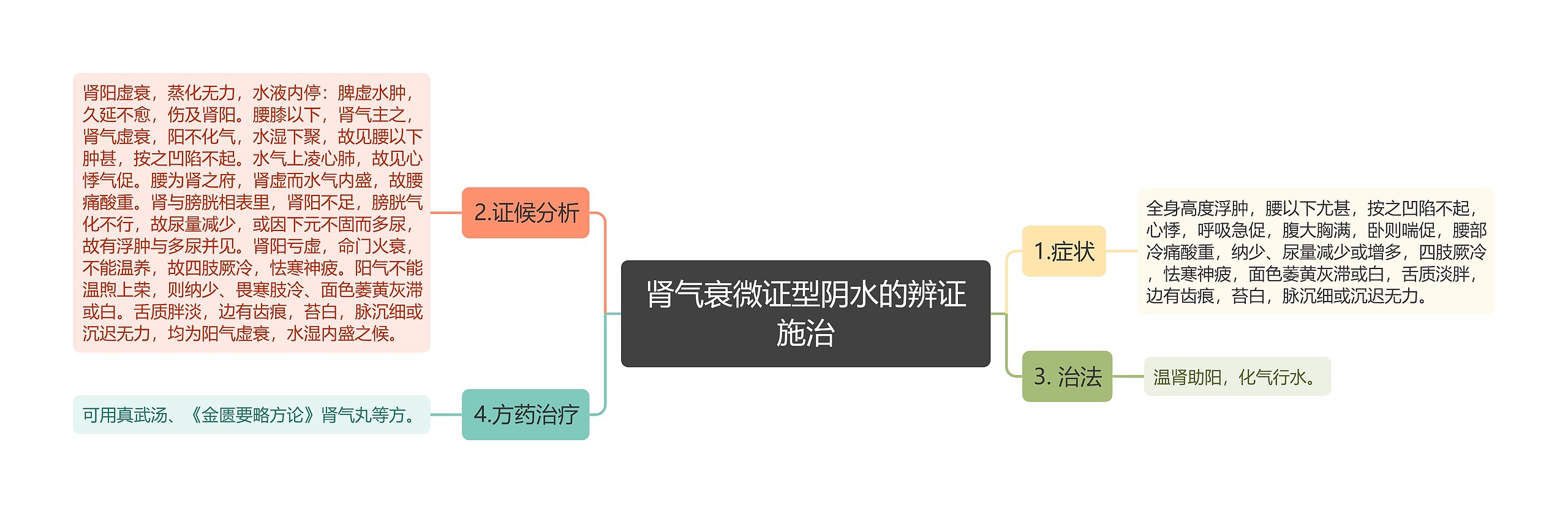 肾气衰微证型阴水的辨证施治

1.症状

全身高度浮肿，腰以下尤甚，按之凹陷不起，心悸，呼吸急促，腹大胸满，卧则喘促，腰部冷痛酸重，纳少、尿量减少或增多，四肢厥冷，怯寒神疲，面色萎黄灰滞或白，舌质淡胖，边有齿痕，苔白，脉沉细或沉迟无力。

2.证候分析

肾阳虚衰，蒸化无力，水液内停：脾虚水肿，久延不愈，伤及肾阳。腰膝以下，肾气主之，肾气虚衰，阳不化气，水湿下聚，故见腰以下肿甚，按之凹陷不起。水气上凌心肺，故见心悸气促。腰为肾之府，肾虚而水气内盛，故腰痛酸重。肾与膀胱相表里，肾阳不足，膀胱气化不行，故尿量减少，或因下元不固而多尿，故有浮肿与多尿并见。肾阳亏虚，命门火衰，不能温养，故四肢厥冷，怯寒神疲。阳气不能温煦上荣，则纳少、畏寒肢冷、面色萎黄灰滞或白。舌质胖淡，边有齿痕，苔白，脉沉细或沉迟无力，均为阳气虚衰，水湿内盛之候。

3. 治法

温肾助阳，化气行水。

4.方药治疗

可用真武汤、《金匮要略方论》肾气丸等方。